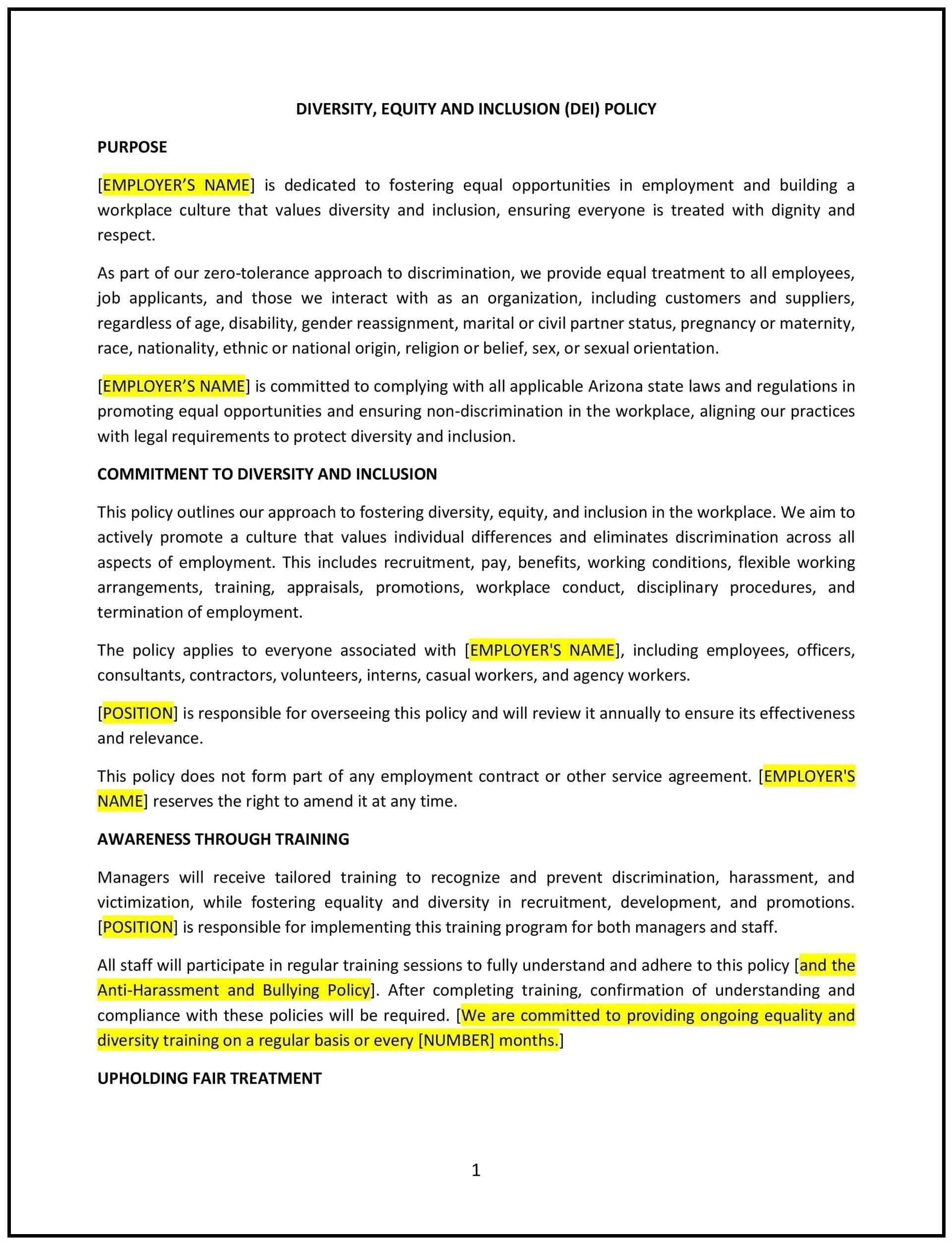 DIVERSITY, EQUITY AND INCLUSION (DEI) POLICY

PURPOSE

[EMPLOYER’S NAME] is dedicated to fostering equal opportunities in employment and building a workplace culture that values diversity and inclusion, ensuring everyone is treated with dignity and respect.

As part of our zero-tolerance approach to discrimination, we provide equal treatment to all employees, job applicants, and those we interact with as an organization, including customers and suppliers, regardless of age, disability, gender reassignment, marital or civil partner status, pregnancy or maternity, race, nationality, ethnic or national origin, religion or belief, sex, or sexual orientation.

[EMPLOYER’S NAME] is committed to complying with all applicable Arizona state laws and regulations in promoting equal opportunities and ensuring non-discrimination in the workplace, aligning our practices with legal requirements to protect diversity and inclusion.

COMMITMENT TO DIVERSITY AND INCLUSION

This policy outlines our approach to fostering diversity, equity, and inclusion in the workplace. We aim to actively promote a culture that values individual differences and eliminates discrimination across all aspects of employment. This includes recruitment, pay, benefits, working conditions, flexible working arrangements, training, appraisals, promotions, workplace conduct, disciplinary procedures, and termination of employment.

The policy applies to everyone associated with [EMPLOYER'S NAME], including employees, officers, consultants, contractors, volunteers, interns, casual workers, and agency workers.

[POSITION] is responsible for overseeing this policy and will review it annually to ensure its effectiveness and relevance.

This policy does not form part of any employment contract or other service agreement. [EMPLOYER'S NAME] reserves the right to amend it at any time.

AWARENESS THROUGH TRAINING

Managers will receive tailored training to recognize and prevent discrimination, harassment, and victimization, while fostering equality and diversity in recruitment, development, and promotions. [POSITION] is responsible for implementing this training program for both managers and staff.

All staff will participate in regular training sessions to fully understand and adhere to this policy [and the Anti-Harassment and Bullying Policy]. After completing training, confirmation of understanding and compliance with these policies will be required. [We are committed to providing ongoing equality and diversity training on a regular basis or every [NUMBER] months.]

UPHOLDING FAIR TREATMENT

1